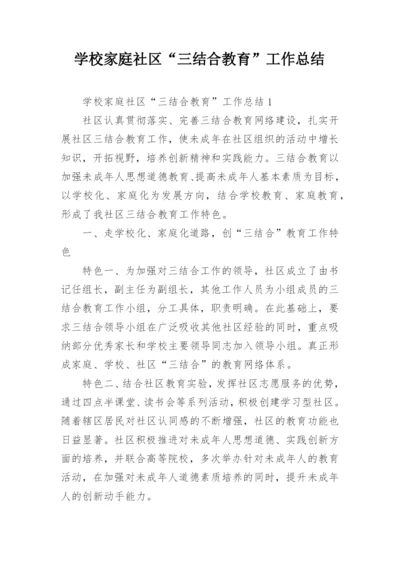 学校家庭社区“三结合教育”工作总结

学校家庭社区“三结合教育”工作总结1

社区认真贯彻落实、完善三结合教育网络建设，扎实开展社区三结合教育工作，使未成年在社区组织的活动中增长知识，开拓视野，培养创新精神和实践能力。三结合教育以加强未成年人思想道德教育、提高未成年人基本素质为目标，以学校化、家庭化为发展方向，结合学校教育、家庭教育，形成了我社区三结合教育工作特色。

一、走学校化、家庭化道路，创“三结合”教育工作特色

特色一、为加强对三结合工作的领导，社区成立了由书记任组长，副主任为副组长，其他工作人员为小组成员的三结合教育工作小组，分工具体，职责明确。在此基础上，要求三结合领导小组在广泛吸收其他社区经验的同时，重点吸纳部分优秀家长和学校主要领导同志加入领导小组。真正形成家庭、学校、社区“三结合”的教育网络体系。

特色二、结合社区教育实验，发挥社区志愿服务的优势，通过四点半课堂、读书会等系列活动，积极创建学习型社区。随着辖区居民对社区认同感的不断增强，社区的教育功能也日益显著。社区积极推进对未成年人思想道德、实践创新方面的培养，并联合高等院校，多次举办针对未成年人的教育活动，在加强对未成年人道德素质培养的同时，提升未成年人的创新动手能力。